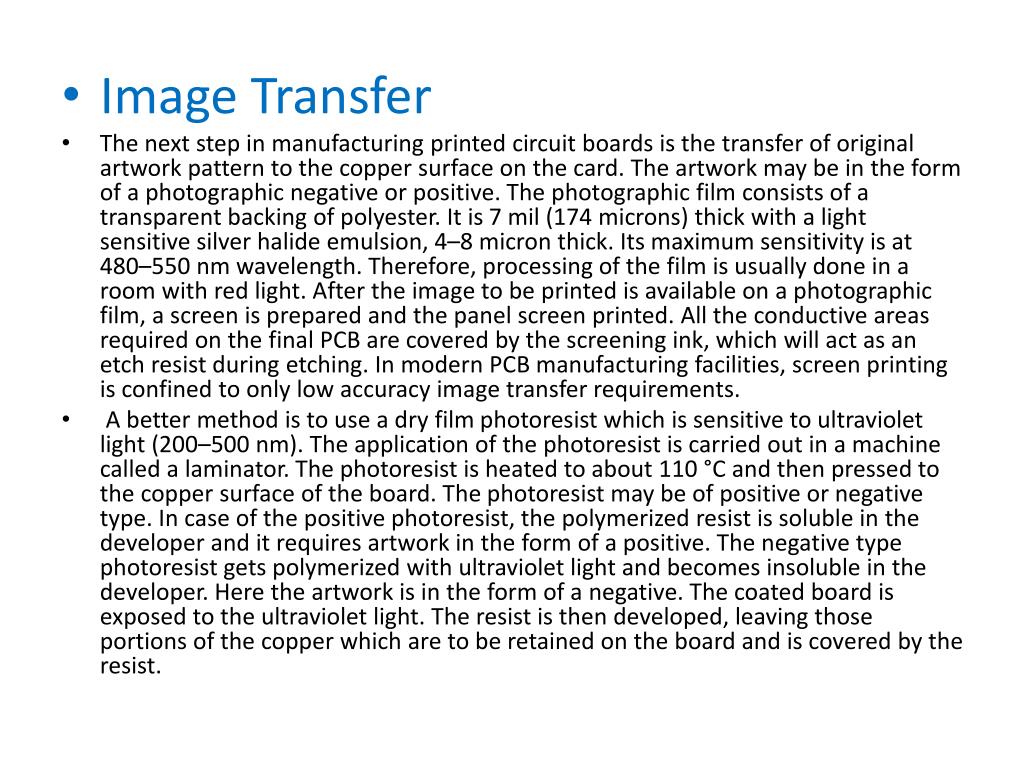 • Image Transfer

• The next step in manufacturing printed circuit boards is the transfer of original artwork pattern to the copper surface on the card. The artwork may be in the form of a photographic negative or positive. The photographic film consists of a transparent backing of polyester. It is 7 mil (174 microns) thick with a light sensitive silver halide emulsion, 4–8 micron thick. Its maximum sensitivity is at 480–550 nm wavelength. Therefore, processing of the film is usually done in a room with red light. After the image to be printed is available on a photographic film, a screen is prepared and the panel screen printed. All the conductive areas required on the final PCB are covered by the screening ink, which will act as an etch resist during etching. In modern PCB manufacturing facilities, screen printing is confined to only low accuracy image transfer requirements.

• A better method is to use a dry film photoresist which is sensitive to ultraviolet light (200–500 nm). The application of the photoresist is carried out in a machine called a laminator. The photoresist is heated to about 110 °C and then pressed to the copper surface of the board. The photoresist may be of positive or negative type. In case of the positive photoresist, the polymerized resist is soluble in the developer and it requires artwork in the form of a positive. The negative type photoresist gets polymerized with ultraviolet light and becomes insoluble in the developer. Here the artwork is in the form of a negative. The coated board is exposed to the ultraviolet light. The resist is then developed, leaving those portions of the copper which are to be retained on the board and is covered by the resist.